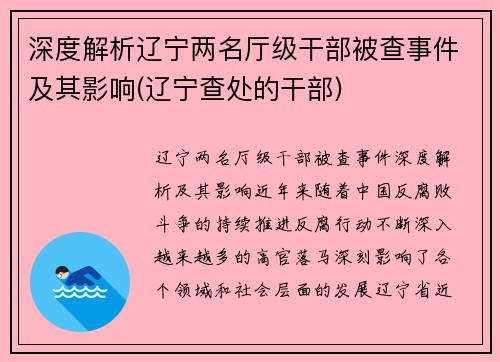 深度解析辽宁两名厅级干部被查事件及其影响(辽宁查处的干部)

辽宁两名厅级干部被查事件深度解析及其影响近年来随着中国反腐败斗争的持续推进反腐行动不断深入越来越多的高官落马深刻影响了各个领域和社会层面的发展辽宁省近